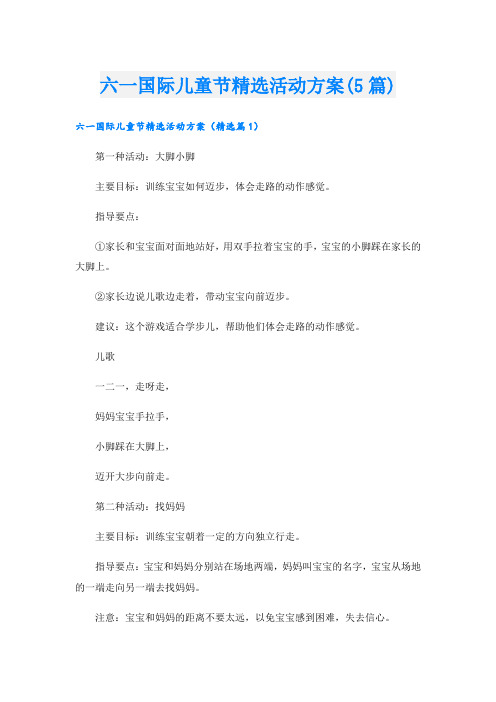 六一国际儿童节精选活动方案(5篇)

六一国际儿童节精选活动方案（精选篇1）

第一种活动：大脚小脚

主要目标：训练宝宝如何迈步，体会走路的动作感觉。

指导要点：

①家长和宝宝面对面地站好，用双手拉着宝宝的手，宝宝的小脚踩在家长的大脚上。

②家长边说儿歌边走着，带动宝宝向前迈步。

建议：这个游戏适合学步儿，帮助他们体会走路的动作感觉。

儿歌

一二一，走呀走，

妈妈宝宝手拉手，

小脚踩在大脚上，

迈开大步向前走。

第二种活动：找妈妈

主要目标：训练宝宝朝着一定的方向独立行走。

指导要点：宝宝和妈妈分别站在场地两端，妈妈叫宝宝的名字，宝宝从场地的一端走向另一端去找妈妈。

注意：宝宝和妈妈的距离不要太远，以免宝宝感到困难，失去信心。